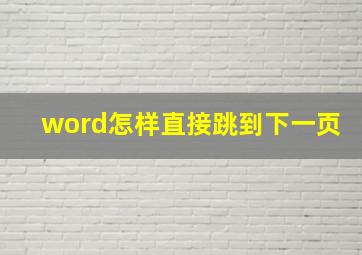 word怎样直接跳到下一页